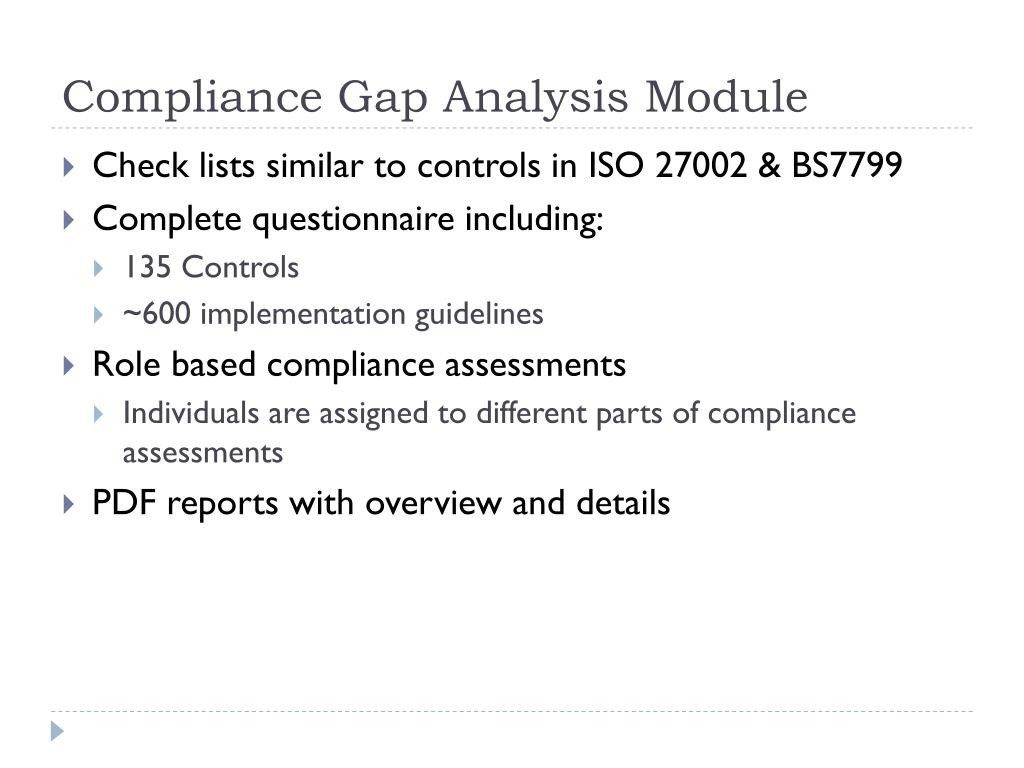 Compliance Gap Analysis Module

Check lists similar to controls in ISO 27002 & BS7799

Complete questionnaire including:

135 Controls

~600 implementation guidelines

Role based compliance assessments

Individuals are assigned to different parts of compliance assessments

PDF reports with overview and details